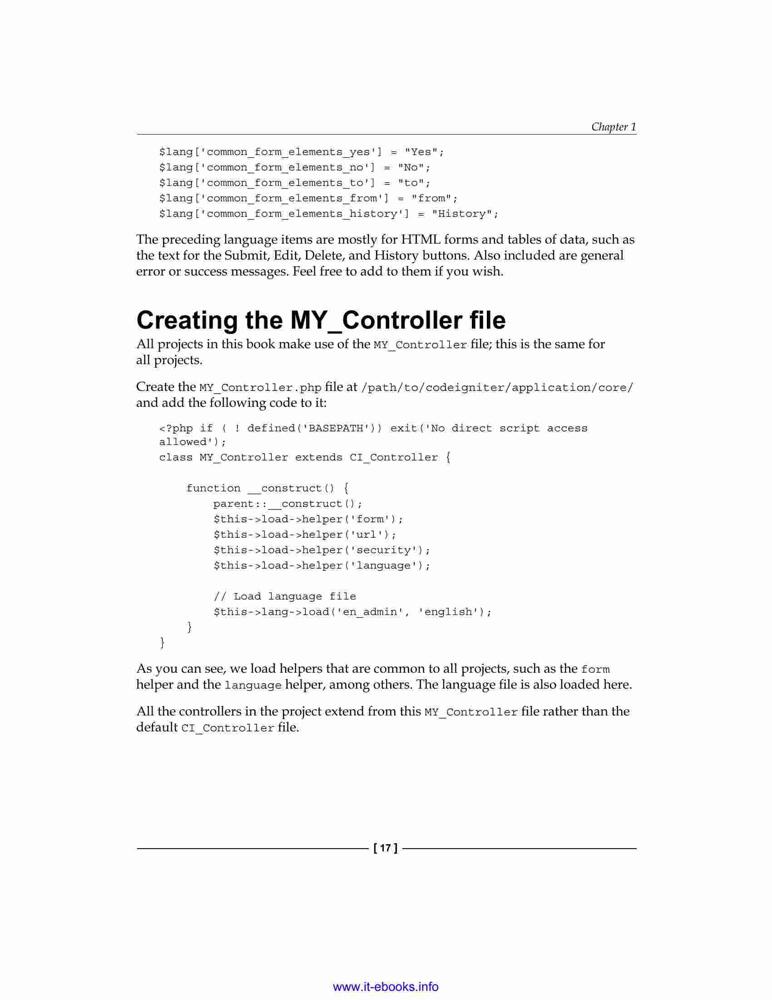 Chapter 1

$lang['common_form_elements_yes'] = "Yes";
$lang['common_form_elements_no'] = "No";
$lang['common_form_elements_to'] = "to";
$lang['common_form_elements_from'] = "from";
$lang['common_form_elements_history'] = "History";

The preceding language items are mostly for HTML forms and tables of data, such as the text for the Submit, Edit, Delete, and History buttons. Also included are general error or success messages. Feel free to add to them if you wish.

Creating the MY_Controller file

All projects in this book make use of the MY_Controller file; this is the same for all projects.

Create the MY_Controller.php file at /path/to/codeigniter/application/core/ and add the following code to it:

<?php if ( ! defined('BASEPATH')) exit('No direct script access allowed');
class MY_Controller extends CI_Controller {

    function __construct() {
        parent::__construct();
        $this->load->helper('form');
        $this->load->helper('url');
        $this->load->helper('security');
        $this->load->helper('language');

        // Load language file
        $this->lang->load('en_admin', 'english');
    }
}

As you can see, we load helpers that are common to all projects, such as the form helper and the language helper, among others. The language file is also loaded here.

All the controllers in the project extend from this MY_Controller file rather than the default CI_Controller file.

[ 17 ]

www.it-ebooks.info